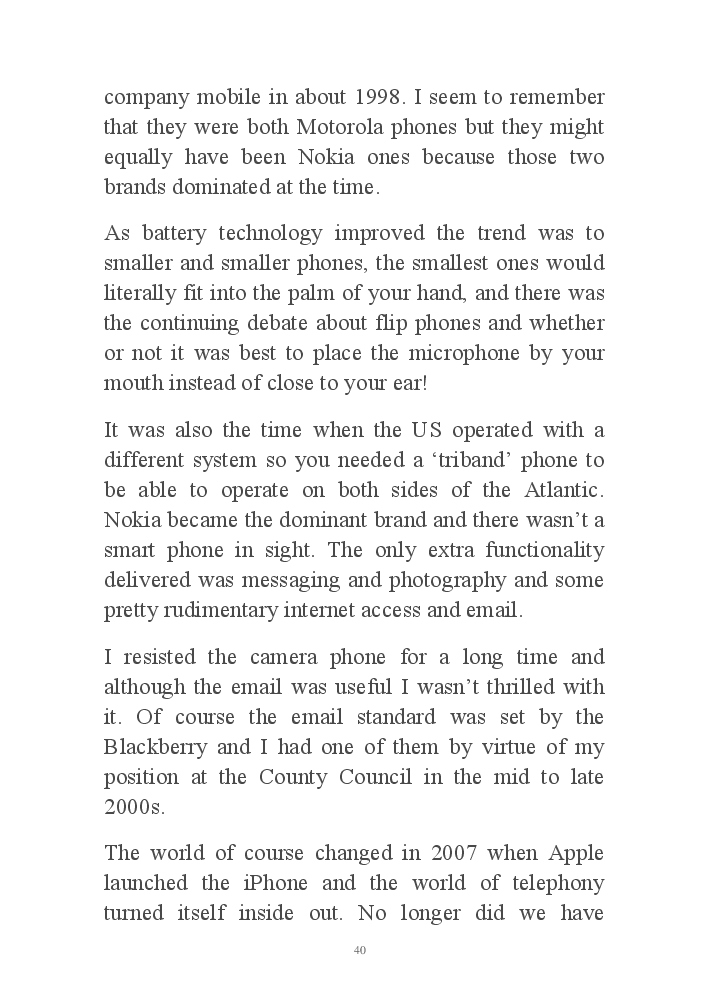 company mobile in about 1998. I seem to remember that they were both Motorola phones but they might equally have been Nokia ones because those two brands dominated at the time.

As battery technology improved the trend was to smaller and smaller phones, the smallest ones would literally fit into the palm of your hand, and there was the continuing debate about flip phones and whether or not it was best to place the microphone by your mouth instead of close to your ear!

It was also the time when the US operated with a different system so you needed a ‘triband’ phone to be able to operate on both sides of the Atlantic. Nokia became the dominant brand and there wasn’t a smart phone in sight. The only extra functionality delivered was messaging and photography and some pretty rudimentary internet access and email.

I resisted the camera phone for a long time and although the email was useful I wasn’t thrilled with it. Of course the email standard was set by the Blackberry and I had one of them by virtue of my position at the County Council in the mid to late 2000s.

The world of course changed in 2007 when Apple launched the iPhone and the world of telephony turned itself inside out. No longer did we have

40